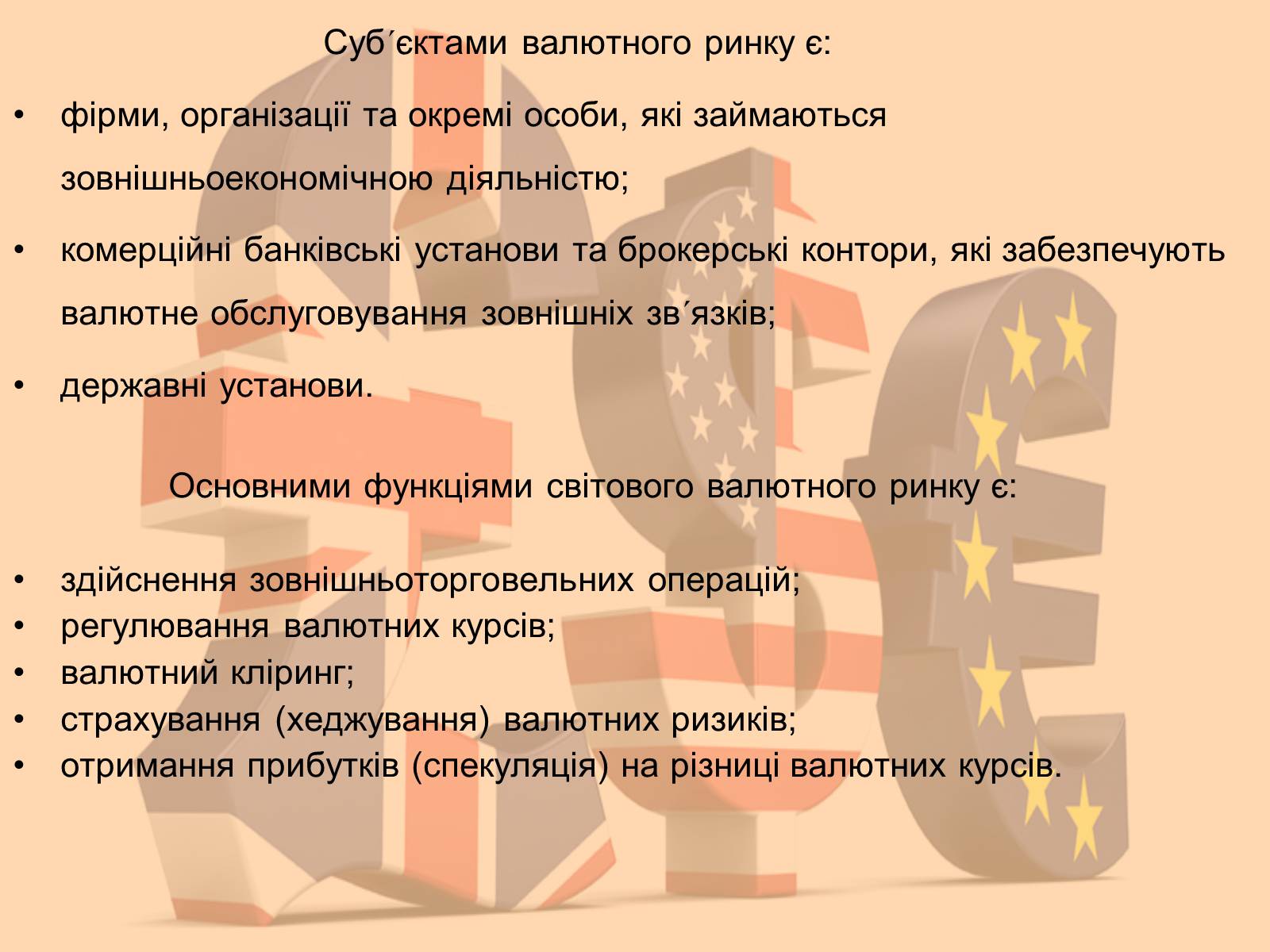 Суб΄єктами валютного ринку є:

• фірми, організації та окремі особи, які займаються зовнішньоекономічною діяльністю;

• комерційні банківські установи та брокерські контори, які забезпечують валютне обслуговування зовнішніх зв΄язків;

• державні установи.

Основними функціями світового валютного ринку є:

• здійснення зовнішньоторговельних операцій;
• регулювання валютних курсів;
• валютний кліринг;
• страхування (хеджування) валютних ризиків;
• отримання прибутків (спекуляція) на різниці валютних курсів.